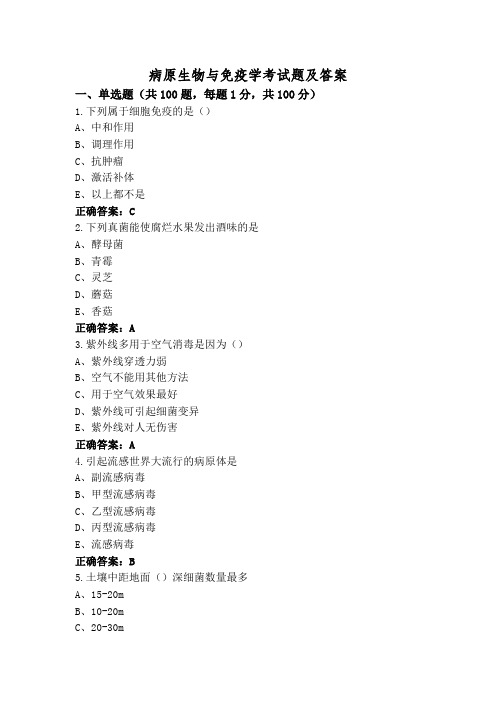 病原生物与免疫学考试题及答案

一、单选题（共100题，每题1分，共100分）

1.下列属于细胞免疫的是（）

A、中和作用

B、调理作用

C、抗肿瘤

D、激活补体

E、以上都不是

正确答案：C

2.下列真菌能使腐烂水果发出酒味的是

A、酵母菌

B、青霉

C、灵芝

D、蘑菇

E、香菇

正确答案：A

3.紫外线多用于空气消毒是因为（）

A、紫外线穿透力弱

B、空气不能用其他方法

C、用于空气效果最好

D、紫外线可引起细菌变异

E、紫外线对人无伤害

正确答案：A

4.引起流感世界大流行的病原体是

A、副流感病毒

B、甲型流感病毒

C、乙型流感病毒

D、丙型流感病毒

E、流感病毒

正确答案：B

5.土壤中距地面（）深细菌数量最多

A、15-20m

B、10-20m

C、20-30m